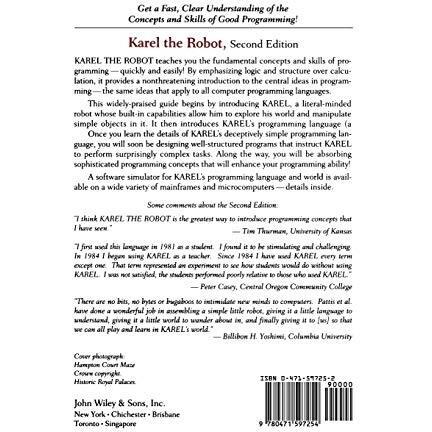 Get a Fast, Clear Understanding of the Concepts and Skills of Good Programming!

Karel the Robot, Second Edition

KAREL THE ROBOT teaches you the fundamental concepts and skills of programming — quickly and easily! By emphasizing logic and structure over calculation, it provides a nonthreatening introduction to the central ideas in programming — the same ideas that apply to all computer programming languages.

This widely-praised guide begins by introducing KAREL, a literal-minded robot whose built-in capabilities allow him to explore his world and manipulate simple objects in it. It then introduces KAREL's programming language (a Once you learn the details of KAREL's deceptively simple programming language, you will soon be designing well-structured programs that instruct KAREL to perform surprisingly complex tasks. Along the way, you will be absorbing sophisticated programming concepts that will enhance your programming ability!

A software simulator for KAREL's programming language and world is available on a wide variety of mainframes and microcomputers — details inside.

Some comments about the Second Edition:

"I think KAREL THE ROBOT is the greatest way to introduce programming concepts that I have seen."
— Tim Thurman, University of Kansas

"I first used this language in 1981 as a student. I found it to be stimulating and challenging. In 1984 I began using KAREL as a teacher. Since 1984 I have used KAREL every term except one. That term represented an experiment to see how students would do without using KAREL. I was not satisfied, the students performed poorly relative to those who used KAREL."
— Peter Casey, Central Oregon Community College

"There are no bits, no bytes or bugaboos to intimidate new minds to computers. Pattis et al. have done a wonderful job in assembling a simple little robot, giving it a little language to understand, giving it a little world to wander about in, and finally giving it to [us] so that we can all play and learn in KAREL's world."
— Billibon H. Yoshimi, Columbia University

Cover photograph:
Hampton Court Maze
Crown copyright.
Historic Royal Palaces.

John Wiley & Sons, Inc.
New York • Chichester • Brisbane
Toronto • Singapore

ISBN 0-471-59725-2
90000
9 780471 597254